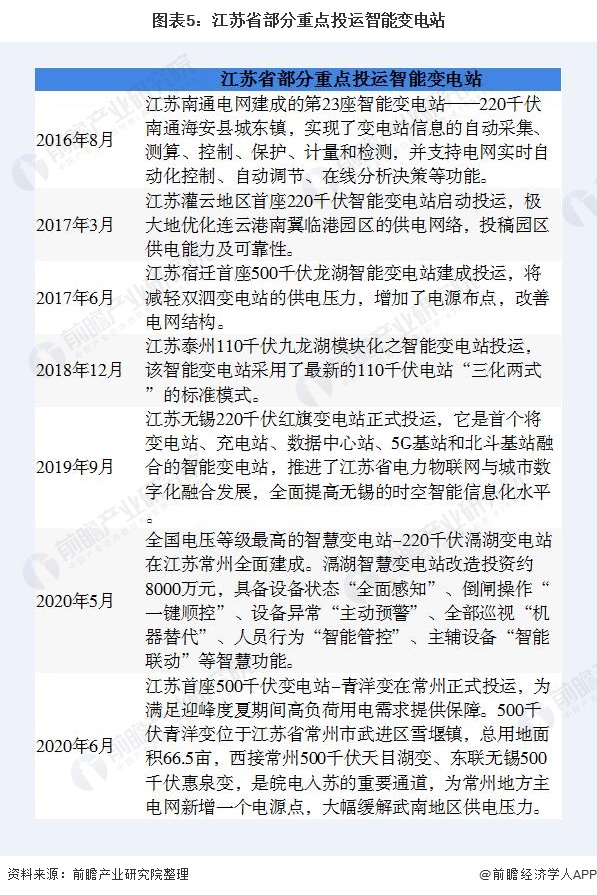 图表5：江苏省部分重点投运智能变电站

| | 江苏省部分重点投运智能变电站 |
|---|---|
| 2016年8月 | 江苏南通电网建成的第23座智能变电站——220千伏南通海安县城东镇，实现了变电站信息的自动采集、测算、控制、保护、计量和检测，并支持电网实时自动化控制、自动调节、在线分析决策等功能。 |
| 2017年3月 | 江苏灌云地区首座220千伏智能变电站启动投运，极大地优化连云港南翼临港园区的供电网络，投稿园区供电能力及可靠性。 |
| 2017年6月 | 江苏宿迁首座500千伏龙湖智能变电站建成投运，将减轻双泗变电站的供电压力，增加了电源布点，改善电网结构。 |
| 2018年12月 | 江苏泰州110千伏九龙湖模块化之智能变电站投运，该智能变电站采用了最新的110千伏电站“三化两式”的标准模式。 |
| 2019年9月 | 江苏无锡220千伏红旗变电站正式投运，它是首个将变电站、充电站、数据中心站、5G基站和北斗基站融合的智能变电站，推进了江苏省电力物联网与城市数字化融合发展，全面提高无锡的时空智能信息化水平。 |
| 2020年5月 | 全国电压等级最高的智慧变电站–220千伏滆湖变电站在江苏常州全面建成。滆湖智慧变电站改造投资约8000万元，具备设备状态“全面感知”、倒闸操作“一键顺控”、设备异常“主动预警”、全部巡视“机器替代”、人员行为“智能管控”、主辅设备“智能联动”等智慧功能。 |
| 2020年6月 | 江苏首座500千伏变电站–青洋变在常州正式投运，为满足迎峰度夏期间高负荷用电需求提供保障。500千伏青洋变位于江苏省常州市武进区雪堰镇，总用地面积66.5亩，西接常州500千伏天目湖变、东联无锡500千伏惠泉变，是皖电入苏的重要通道，为常州地方主电网新增一个电源点，大幅缓解武南地区供电压力。 |

资料来源：前瞻产业研究院整理

@前瞻经济学人APP